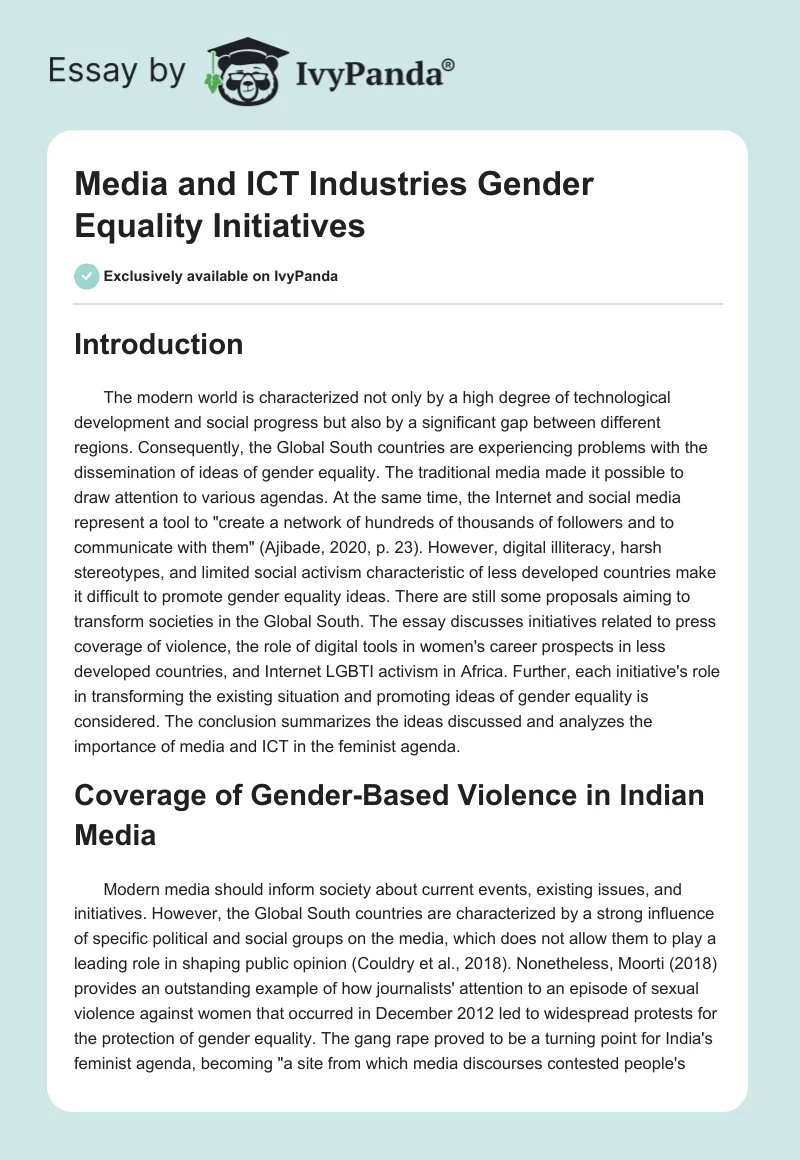 Essay by IvyPanda®

Media and ICT Industries Gender Equality Initiatives

Exclusively available on IvyPanda

Introduction

The modern world is characterized not only by a high degree of technological development and social progress but also by a significant gap between different regions. Consequently, the Global South countries are experiencing problems with the dissemination of ideas of gender equality. The traditional media made it possible to draw attention to various agendas. At the same time, the Internet and social media represent a tool to "create a network of hundreds of thousands of followers and to communicate with them" (Ajibade, 2020, p. 23). However, digital illiteracy, harsh stereotypes, and limited social activism characteristic of less developed countries make it difficult to promote gender equality ideas. There are still some proposals aiming to transform societies in the Global South. The essay discusses initiatives related to press coverage of violence, the role of digital tools in women's career prospects in less developed countries, and Internet LGBTI activism in Africa. Further, each initiative's role in transforming the existing situation and promoting ideas of gender equality is considered. The conclusion summarizes the ideas discussed and analyzes the importance of media and ICT in the feminist agenda.

Coverage of Gender-Based Violence in Indian Media

Modern media should inform society about current events, existing issues, and initiatives. However, the Global South countries are characterized by a strong influence of specific political and social groups on the media, which does not allow them to play a leading role in shaping public opinion (Couldry et al., 2018). Nonetheless, Moorti (2018) provides an outstanding example of how journalists' attention to an episode of sexual violence against women that occurred in December 2012 led to widespread protests for the protection of gender equality. The gang rape proved to be a turning point for India's feminist agenda, becoming "a site from which media discourses contested people's